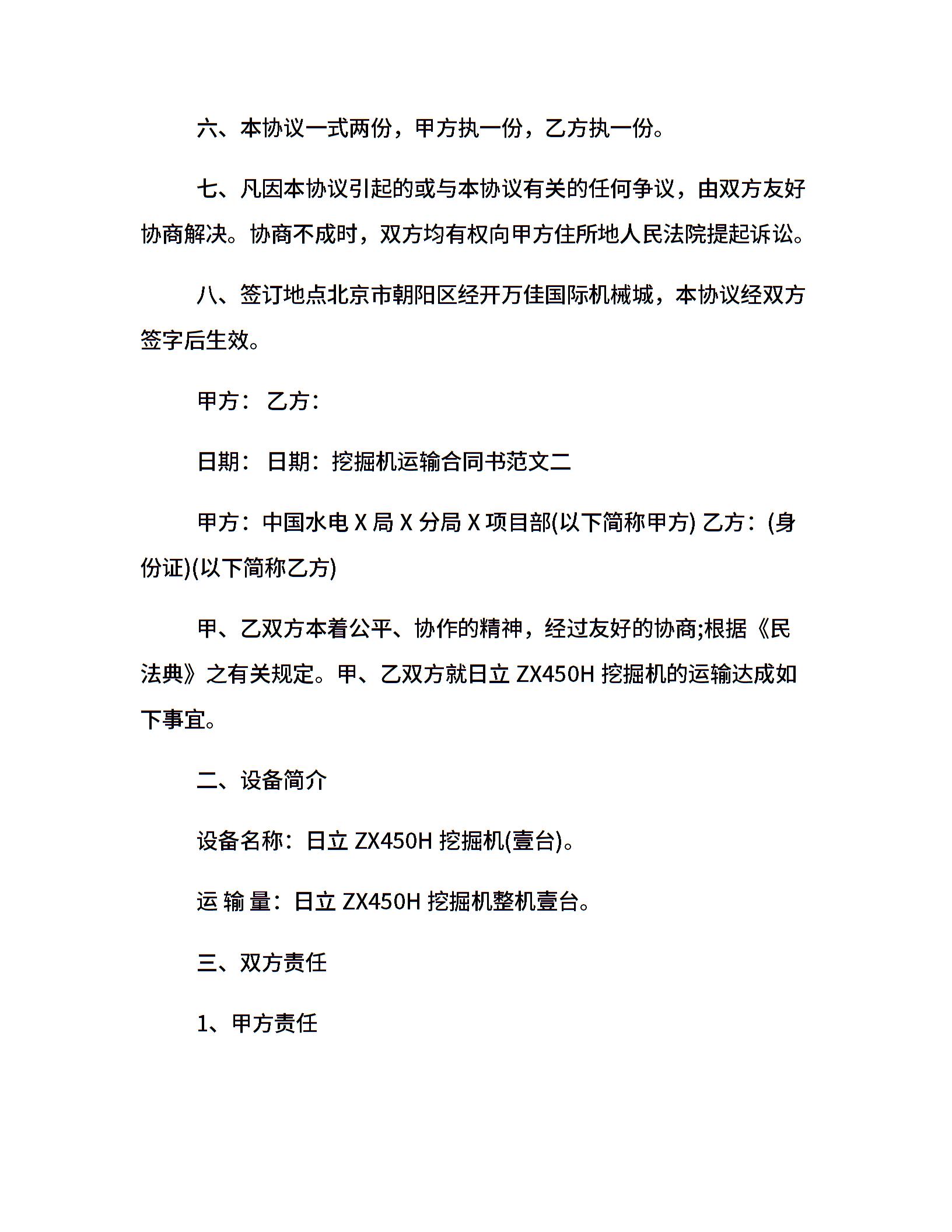 六、本协议一式两份，甲方执一份，乙方执一份。

七、凡因本协议引起的或与本协议有关的任何争议，由双方友好协商解决。协商不成时，双方均有权向甲方住所地人民法院提起诉讼。

八、签订地点北京市朝阳区经开万佳国际机械城，本协议经双方签字后生效。

甲方： 乙方：

日期： 日期：挖掘机运输合同书范文二

甲方：中国水电 X 局 X 分局 X 项目部(以下简称甲方) 乙方：(身份证)(以下简称乙方)

甲、乙双方本着公平、协作的精神，经过友好的协商;根据《民法典》之有关规定。甲、乙双方就日立 ZX450H 挖掘机的运输达成如下事宜。

二、设备简介

设备名称：日立 ZX450H 挖掘机(壹台)。

运 输 量：日立 ZX450H 挖掘机整机壹台。

三、双方责任

1、甲方责任